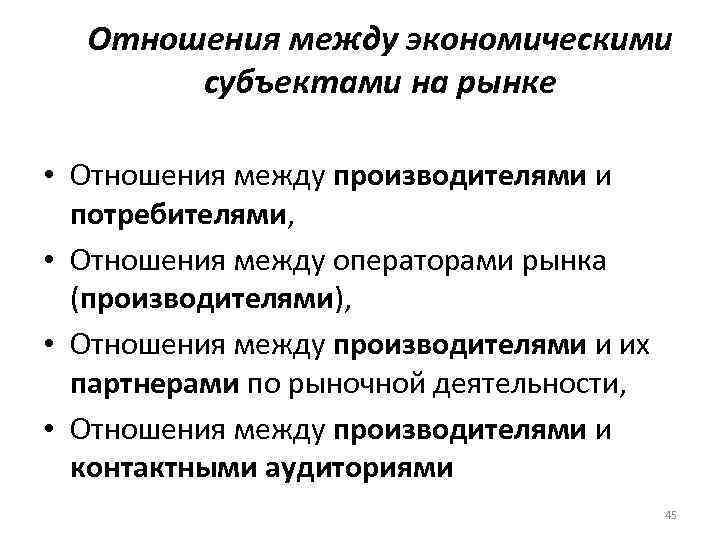 Отношения между экономическими субъектами на рынке

• Отношения между производителями и потребителями,
• Отношения между операторами рынка (производителями),
• Отношения между производителями и их партнерами по рыночной деятельности,
• Отношения между производителями и контактными аудиториями

45